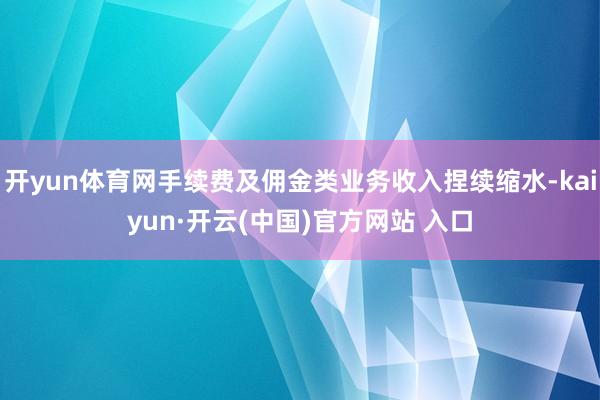 开yun体育网手续费及佣金类业务收入捏续缩水-kaiyun·开云(中国)官方网站 入口